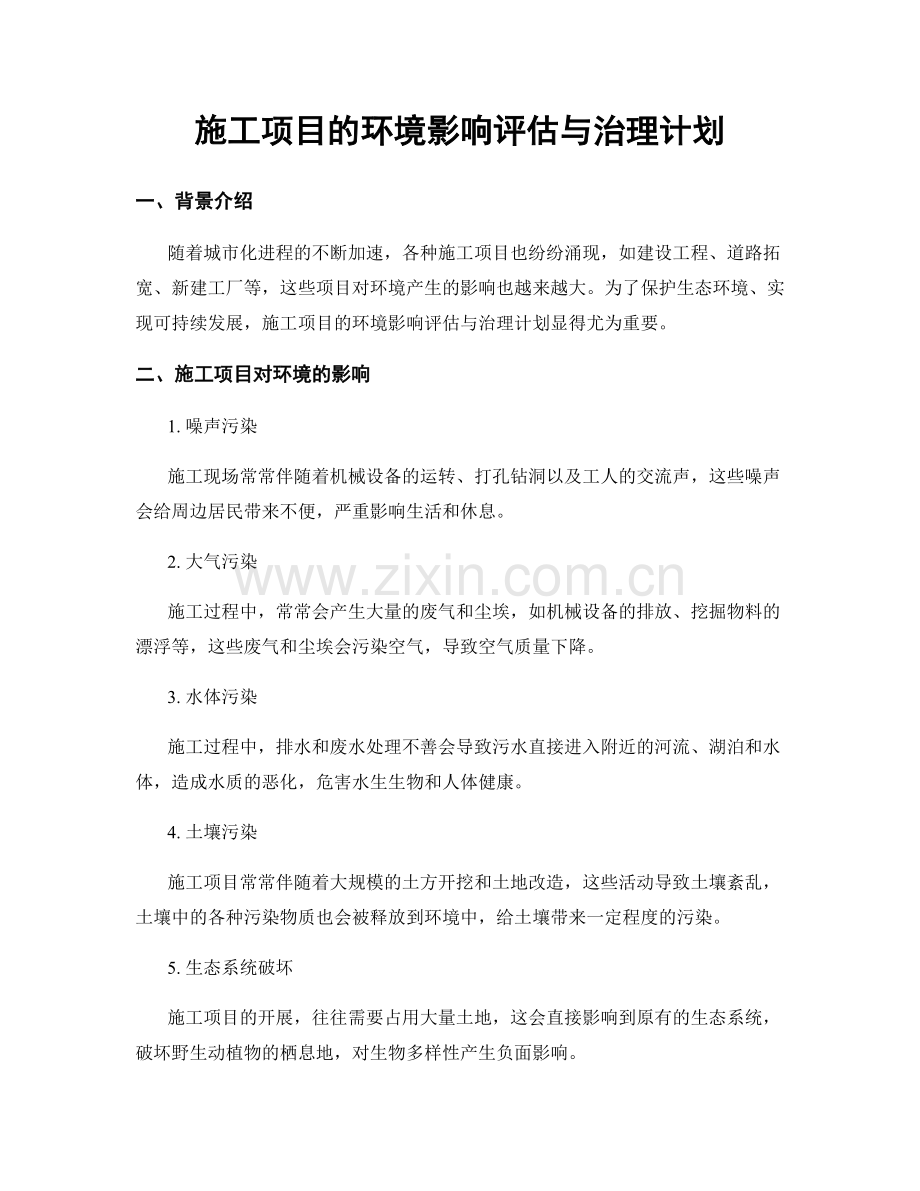 施工项目的环境影响评估与治理计划

一、背景介绍

随着城市化进程的不断加速，各种施工项目也纷纷涌现，如建设工程、道路拓宽、新建工厂等，这些项目对环境产生的影响也越来越大。为了保护生态环境、实现可持续发展，施工项目的环境影响评估与治理计划显得尤为重要。

二、施工项目对环境的影响

1.噪声污染

施工现场常常伴随着机械设备的运转、打孔钻洞以及工人的交流声，这些噪声会给周边居民带来不便，严重影响生活和休息。

2.大气污染

施工过程中，常常会产生大量的废气和尘埃，如机械设备的排放、挖掘物料的漂浮等，这些废气和尘埃会污染空气，导致空气质量下降。

3.水体污染

施工过程中，排水和废水处理不善会导致污水直接进入附近的河流、湖泊和水体，造成水质的恶化，危害水生生物和人体健康。

4.土壤污染

施工项目常常伴随着大规模的土方开挖和土地改造，这些活动导致土壤紊乱，土壤中的各种污染物质也会被释放到环境中，给土壤带来一定程度的污染。

5.生态系统破坏

施工项目的开展，往往需要占用大量土地，这会直接影响到原有的生态系统，破坏野生动植物的栖息地，对生物多样性产生负面影响。

www.zixin.com.cn